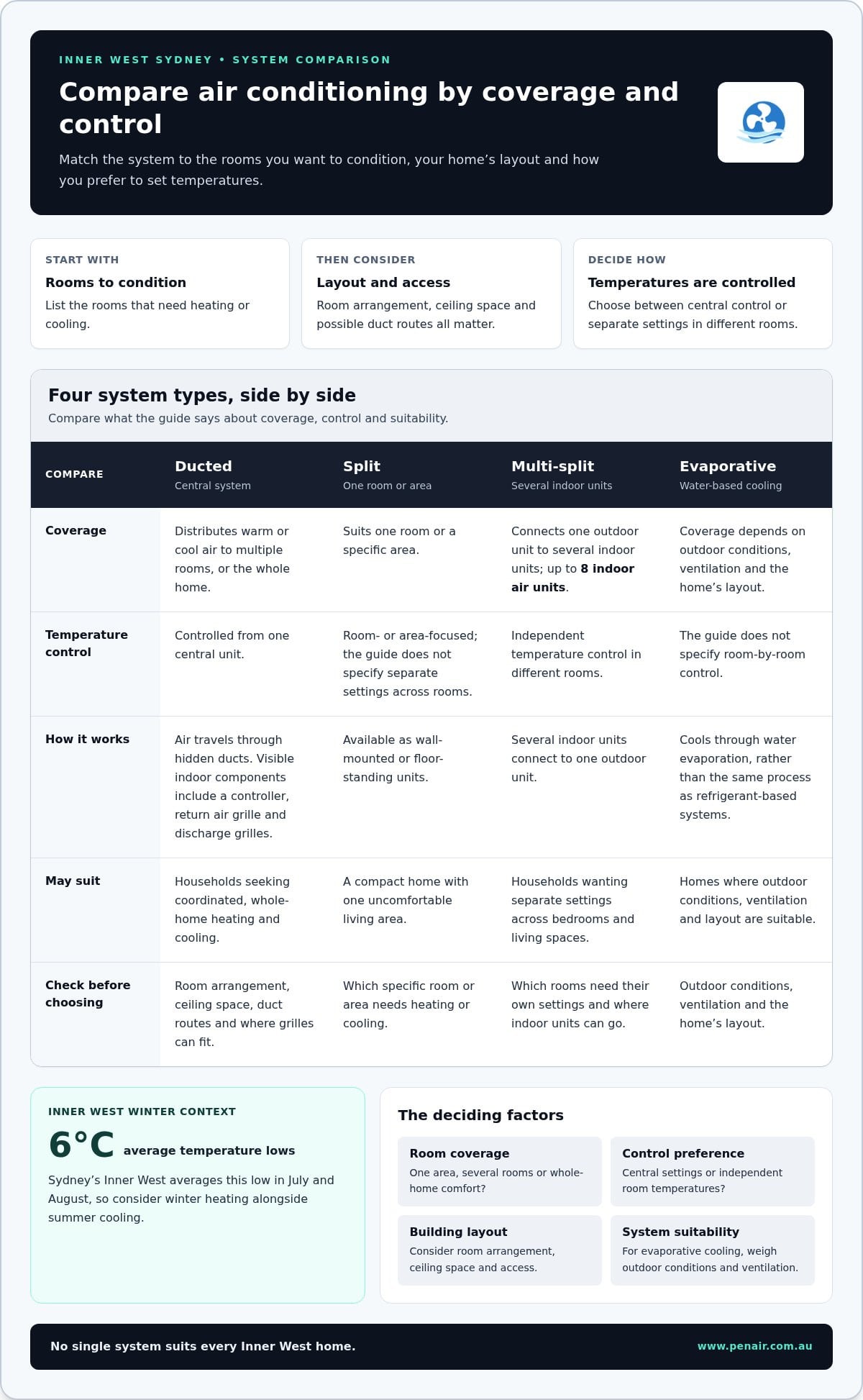 INNER WEST SYDNEY • SYSTEM COMPARISON

Compare air conditioning by coverage and control

Match the system to the rooms you want to condition, your home's layout and how you prefer to set temperatures.

START WITH
Rooms to condition
List the rooms that need heating or cooling.

THEN CONSIDER
Layout and access
Room arrangement, ceiling space and possible duct routes all matter.

DECIDE HOW
Temperatures are controlled
Choose between central control or separate settings in different rooms.

Four system types, side by side
Compare what the guide says about coverage, control and suitability.

| COMPARE | Ducted Central system | Split One room or area | Multi-split Several indoor units | Evaporative Water-based cooling |
|---|---|---|---|---|
| Coverage | Distributes warm or cool air to multiple rooms, or the whole home. | Suits one room or a specific area. | Connects one outdoor unit to several indoor units; up to 8 indoor air units. | Coverage depends on outdoor conditions, ventilation and the home's layout. |
| Temperature control | Controlled from one central unit. | Room- or area-focused; the guide does not specify separate settings across rooms. | Independent temperature control in different rooms. | The guide does not specify room-by-room control. |
| How it works | Air travels through hidden ducts. Visible indoor components include a controller, return air grille and discharge grilles. | Available as wall-mounted or floor-standing units. | Several indoor units connect to one outdoor unit. | Cools through water evaporation, rather than the same process as refrigerant-based systems. |
| May suit | Households seeking coordinated, whole-home heating and cooling. | A compact home with one uncomfortable living area. | Households wanting separate settings across bedrooms and living spaces. | Homes where outdoor conditions, ventilation and layout are suitable. |
| Check before choosing | Room arrangement, ceiling space, duct routes and where grilles can fit. | Which specific room or area needs heating or cooling. | Which rooms need their own settings and where indoor units can go. | Outdoor conditions, ventilation and the home's layout. |

INNER WEST WINTER CONTEXT
6°C average temperature lows
Sydney's Inner West averages this low in July and August, so consider winter heating alongside summer cooling.

The deciding factors

Room coverage
One area, several rooms or whole-home comfort?

Control preference
Central settings or independent room temperatures?

Building layout
Consider room arrangement, ceiling space and access.

System suitability
For evaporative cooling, weigh outdoor conditions and ventilation.

No single system suits every Inner West home.
www.penair.com.au